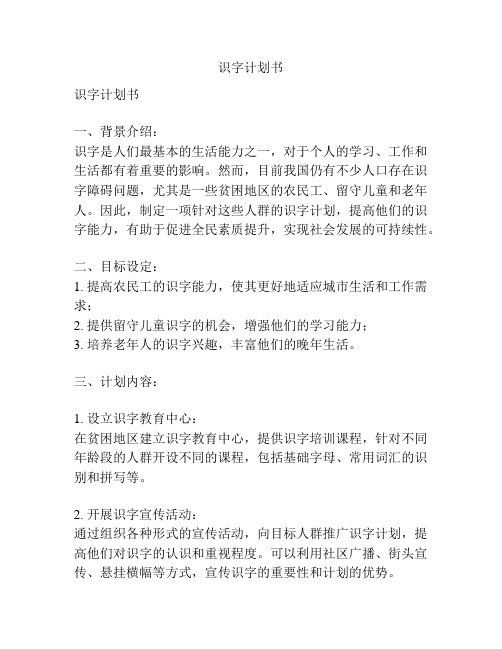 识字计划书

识字计划书

一、背景介绍：
识字是人们最基本的生活能力之一，对于个人的学习、工作和生活都有着重要的影响。然而，目前我国仍有不少人口存在识字障碍问题，尤其是一些贫困地区的农民工、留守儿童和老年人。因此，制定一项针对这些人群的识字计划，提高他们的识字能力，有助于促进全民素质提升，实现社会发展的可持续性。

二、目标设定：
1. 提高农民工的识字能力，使其更好地适应城市生活和工作需求；
2. 提供留守儿童识字的机会，增强他们的学习能力；
3. 培养老年人的识字兴趣，丰富他们的晚年生活。

三、计划内容：

1. 设立识字教育中心：
在贫困地区建立识字教育中心，提供识字培训课程，针对不同年龄段的人群开设不同的课程，包括基础字母、常用词汇的识别和拼写等。

2. 开展识字宣传活动：
通过组织各种形式的宣传活动，向目标人群推广识字计划，提高他们对识字的认识和重视程度。可以利用社区广播、街头宣传、悬挂横幅等方式，宣传识字的重要性和计划的优势。